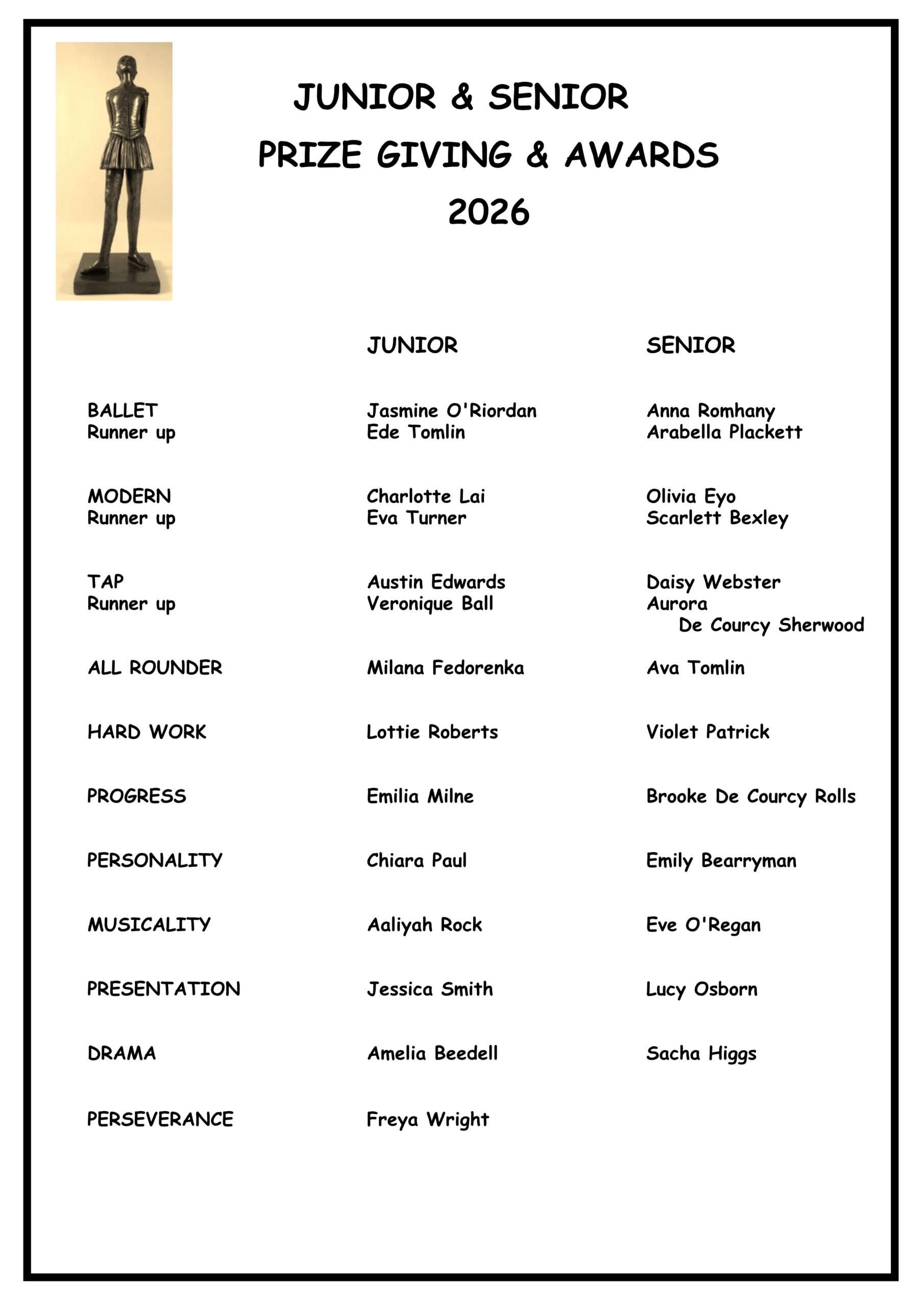 JUNIOR & SENIOR
PRIZE GIVING & AWARDS
2026

| | JUNIOR | SENIOR |
|---|---|---|
| BALLET | Jasmine O'Riordan | Anna Romhany |
| Runner up | Ede Tomlin | Arabella Plackett |
| MODERN | Charlotte Lai | Olivia Eyo |
| Runner up | Eva Turner | Scarlett Bexley |
| TAP | Austin Edwards | Daisy Webster |
| Runner up | Veronique Ball | Aurora De Courcy Sherwood |
| ALL ROUNDER | Milana Fedorenka | Ava Tomlin |
| HARD WORK | Lottie Roberts | Violet Patrick |
| PROGRESS | Emilia Milne | Brooke De Courcy Rolls |
| PERSONALITY | Chiara Paul | Emily Bearryman |
| MUSICALITY | Aaliyah Rock | Eve O'Regan |
| PRESENTATION | Jessica Smith | Lucy Osborn |
| DRAMA | Amelia Beedell | Sacha Higgs |
| PERSEVERANCE | Freya Wright | |